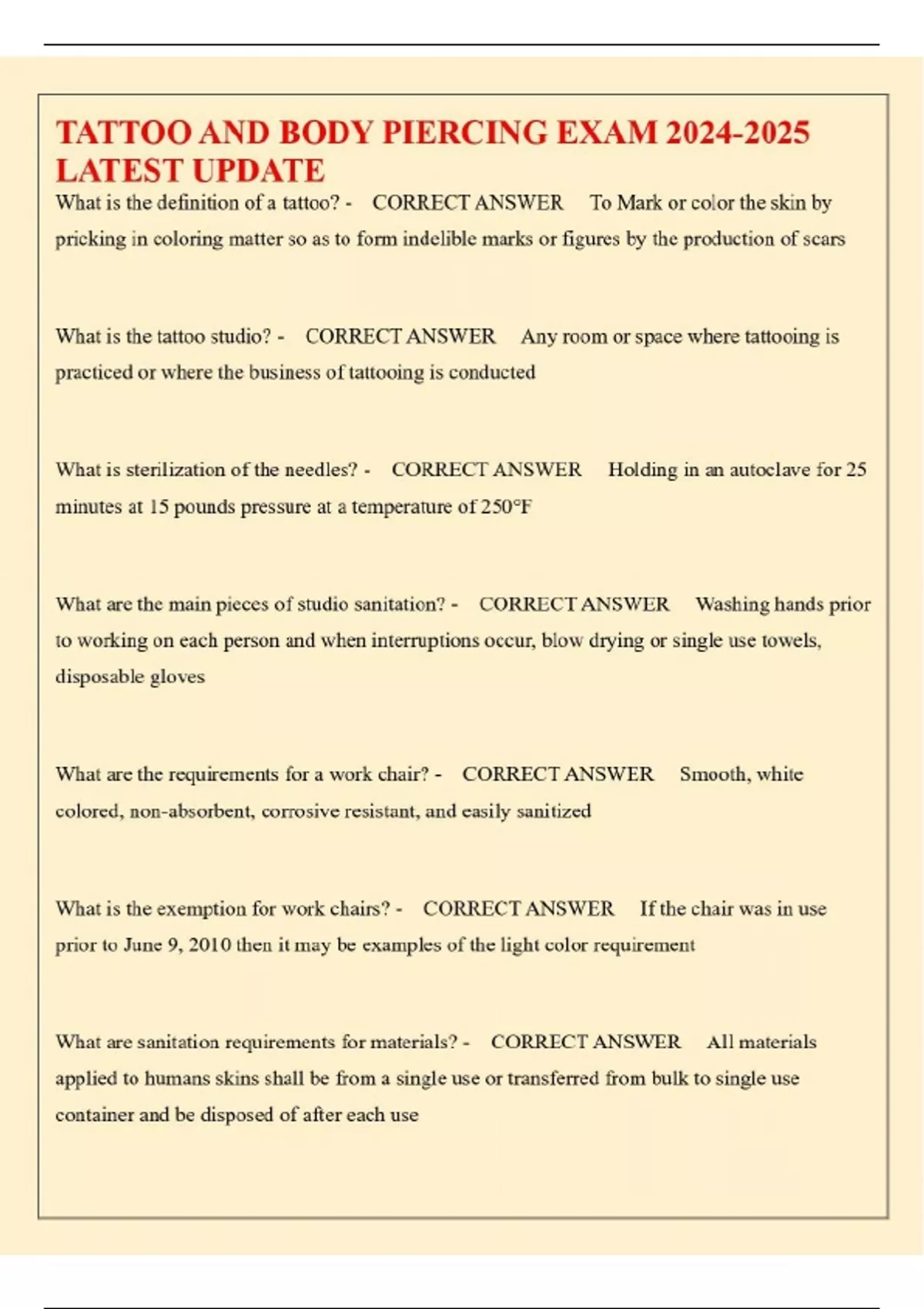 TATTOO AND BODY PIERCING EXAM 2024-2025 LATEST UPDATE

What is the definition of a tattoo? - CORRECT ANSWER To Mark or color the skin by pricking in coloring matter so as to form indelible marks or figures by the production of scars

What is the tattoo studio? - CORRECT ANSWER Any room or space where tattooing is practiced or where the business of tattooing is conducted

What is sterilization of the needles? - CORRECT ANSWER Holding in an autoclave for 25 minutes at 15 pounds pressure at a temperature of 250°F

What are the main pieces of studio sanitation? - CORRECT ANSWER Washing hands prior to working on each person and when interruptions occur, blow drying or single use towels, disposable gloves

What are the requirements for a work chair? - CORRECT ANSWER Smooth, white colored, non-absorbent, corrosive resistant, and easily sanitized

What is the exemption for work chairs? - CORRECT ANSWER If the chair was in use prior to June 9, 2010 then it may be examples of the light color requirement

What are sanitation requirements for materials? - CORRECT ANSWER All materials applied to humans skins shall be from a single use or transferred from bulk to single use container and be disposed of after each use